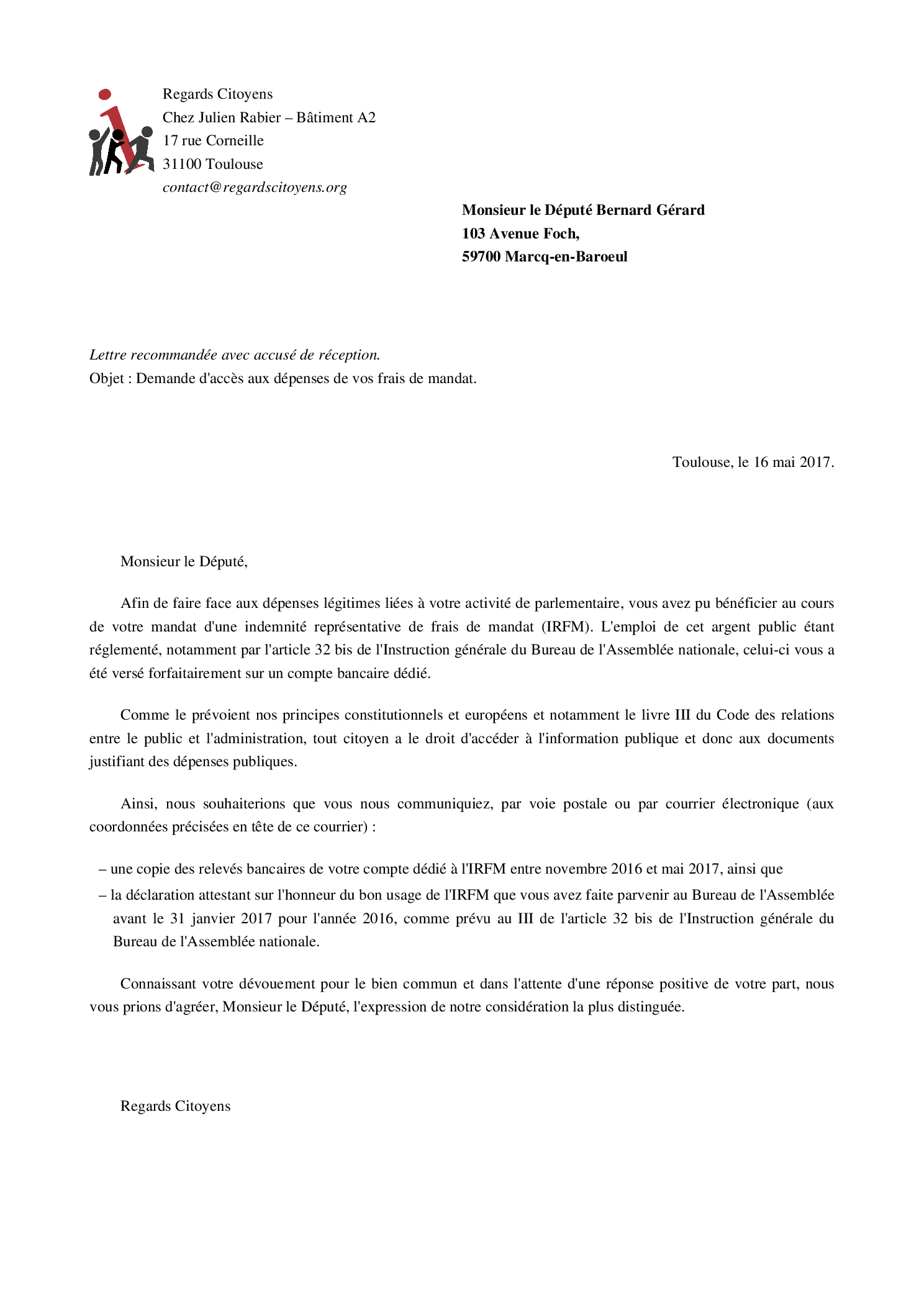 Regards Citoyens
Chez Julien Rabier – Bâtiment A2
17 rue Corneille
31100 Toulouse
contact@regardscitoyens.org

Monsieur le Député Bernard Gérard
103 Avenue Foch,
59700 Marcq-en-Baroeul

Lettre recommandée avec accusé de réception.
Objet : Demande d'accès aux dépenses de vos frais de mandat.

Toulouse, le 16 mai 2017.

Monsieur le Député,

Afin de faire face aux dépenses légitimes liées à votre activité de parlementaire, vous avez pu bénéficier au cours de votre mandat d'une indemnité représentative de frais de mandat (IRFM). L'emploi de cet argent public étant réglementé, notamment par l'article 32 bis de l'Instruction générale du Bureau de l'Assemblée nationale, celui-ci vous a été versé forfaitairement sur un compte bancaire dédié.

Comme le prévoient nos principes constitutionnels et européens et notamment le livre III du Code des relations entre le public et l'administration, tout citoyen a le droit d'accéder à l'information publique et donc aux documents justifiant des dépenses publiques.

Ainsi, nous souhaiterions que vous nous communiquiez, par voie postale ou par courrier électronique (aux coordonnées précisées en tête de ce courrier) :

– une copie des relevés bancaires de votre compte dédié à l'IRFM entre novembre 2016 et mai 2017, ainsi que
– la déclaration attestant sur l'honneur du bon usage de l'IRFM que vous avez faite parvenir au Bureau de l'Assemblée avant le 31 janvier 2017 pour l'année 2016, comme prévu au III de l'article 32 bis de l'Instruction générale du Bureau de l'Assemblée nationale.

Connaissant votre dévouement pour le bien commun et dans l'attente d'une réponse positive de votre part, nous vous prions d'agréer, Monsieur le Député, l'expression de notre considération la plus distinguée.

Regards Citoyens